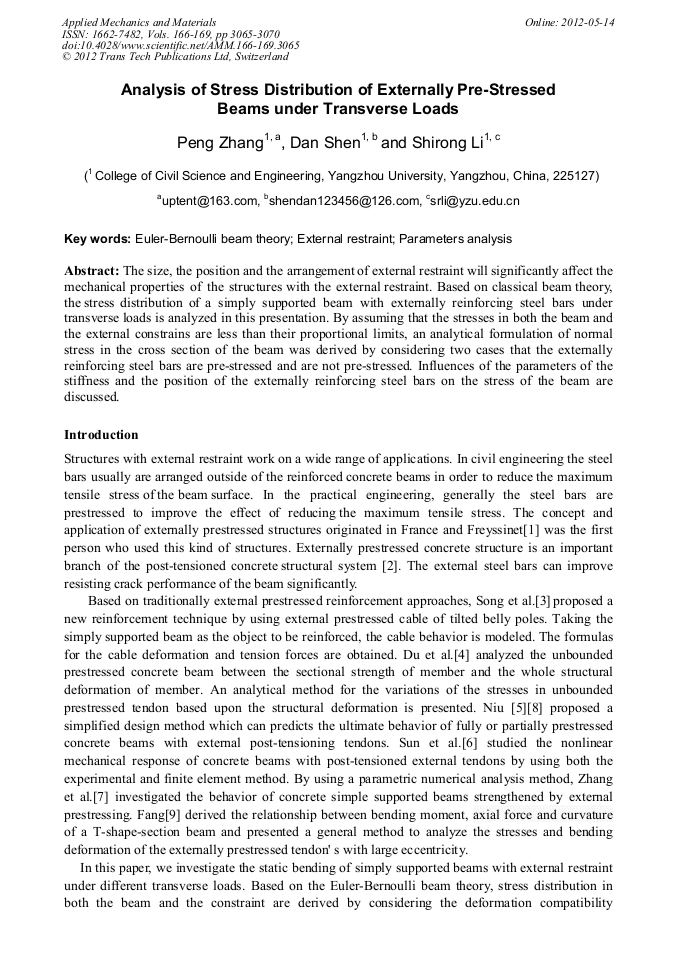 Applied Mechanics and Materials
ISSN: 1662-7482, Vols. 166-169, pp 3065-3070
doi:10.4028/www.scientific.net/AMM.166-169.3065
© 2012 Trans Tech Publications Ltd, Switzerland

Online: 2012-05-14

Analysis of Stress Distribution of Externally Pre-Stressed Beams under Transverse Loads

Peng Zhang$^{1, a}$, Dan Shen$^{1, b}$ and Shirong Li$^{1, c}$

($^{1}$ College of Civil Science and Engineering, Yangzhou University, Yangzhou, China, 225127)

$^{a}$uptent@163.com, $^{b}$shendan123456@126.com, $^{c}$srli@yzu.edu.cn

Key words: Euler-Bernoulli beam theory; External restraint; Parameters analysis

Abstract: The size, the position and the arrangement of external restraint will significantly affect the mechanical properties of the structures with the external restraint. Based on classical beam theory, the stress distribution of a simply supported beam with externally reinforcing steel bars under transverse loads is analyzed in this presentation. By assuming that the stresses in both the beam and the external constrains are less than their proportional limits, an analytical formulation of normal stress in the cross section of the beam was derived by considering two cases that the externally reinforcing steel bars are pre-stressed and are not pre-stressed. Influences of the parameters of the stiffness and the position of the externally reinforcing steel bars on the stress of the beam are discussed.

Introduction

Structures with external restraint work on a wide range of applications. In civil engineering the steel bars usually are arranged outside of the reinforced concrete beams in order to reduce the maximum tensile stress of the beam surface. In the practical engineering, generally the steel bars are prestressed to improve the effect of reducing the maximum tensile stress. The concept and application of externally prestressed structures originated in France and Freyssinet[1] was the first person who used this kind of structures. Externally prestressed concrete structure is an important branch of the post-tensioned concrete structural system [2]. The external steel bars can improve resisting crack performance of the beam significantly.

Based on traditionally external prestressed reinforcement approaches, Song et al.[3] proposed a new reinforcement technique by using external prestressed cable of tilted belly poles. Taking the simply supported beam as the object to be reinforced, the cable behavior is modeled. The formulas for the cable deformation and tension forces are obtained. Du et al.[4] analyzed the unbounded prestressed concrete beam between the sectional strength of member and the whole structural deformation of member. An analytical method for the variations of the stresses in unbounded prestressed tendon based upon the structural deformation is presented. Niu [5][8] proposed a simplified design method which can predicts the ultimate behavior of fully or partially prestressed concrete beams with external post-tensioning tendons. Sun et al.[6] studied the nonlinear mechanical response of concrete beams with post-tensioned external tendons by using both the experimental and finite element method. By using a parametric numerical analysis method, Zhang et al.[7] investigated the behavior of concrete simple supported beams strengthened by external prestressing. Fang[9] derived the relationship between bending moment, axial force and curvature of a T-shape-section beam and presented a general method to analyze the stresses and bending deformation of the externally prestressed tendon' s with large eccentricity.

In this paper, we investigate the static bending of simply supported beams with external restraint under different transverse loads. Based on the Euler-Bernoulli beam theory, stress distribution in both the beam and the constraint are derived by considering the deformation compatibility